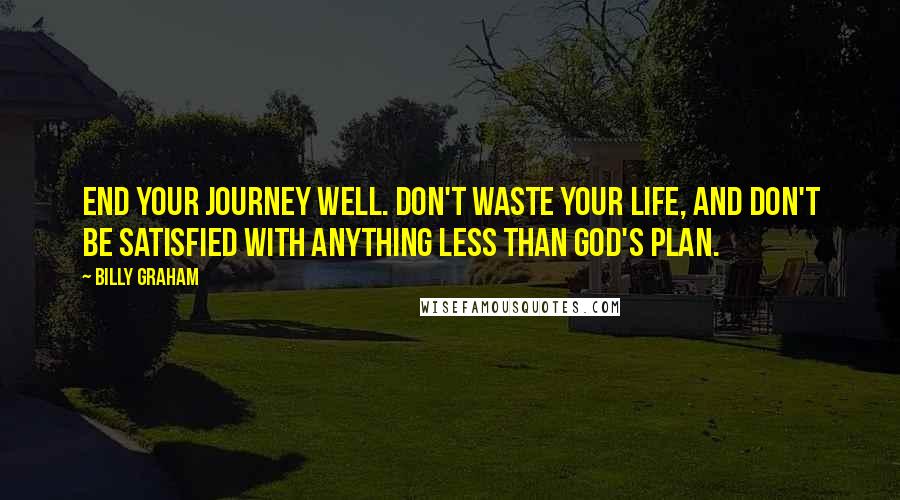 END YOUR JOURNEY WELL. DON'T WASTE YOUR LIFE, AND DON'T BE SATISFIED WITH ANYTHING LESS THAN GOD'S PLAN.

~ BILLY GRAHAM

WISEFAMOUSQUOTES.COM